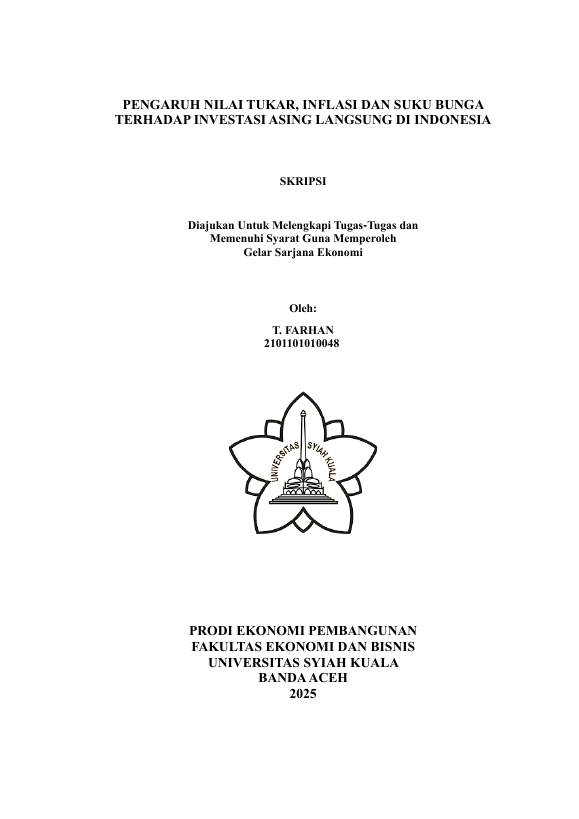 PENGARUH NILAI TUKAR, INFLASI DAN SUKU BUNGA TERHADAP INVESTASI ASING LANGSUNG DI INDONESIA

SKRIPSI

Diajukan Untuk Melengkapi Tugas-Tugas dan Memenuhi Syarat Guna Memperoleh Gelar Sarjana Ekonomi

Oleh:

T. FARHAN
2101101010048

UNIVERSITAS SYIAH KUALA

PRODI EKONOMI PEMBANGUNAN
FAKULTAS EKONOMI DAN BISNIS
UNIVERSITAS SYIAH KUALA
BANDA ACEH
2025